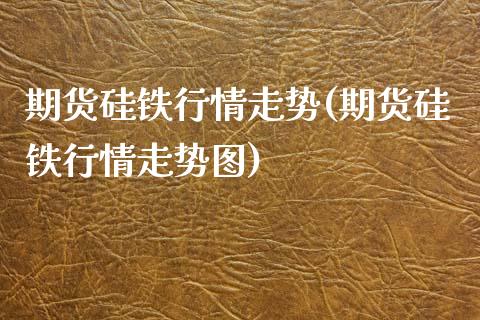 期货硅铁行情走势(期货硅铁行情走势图)